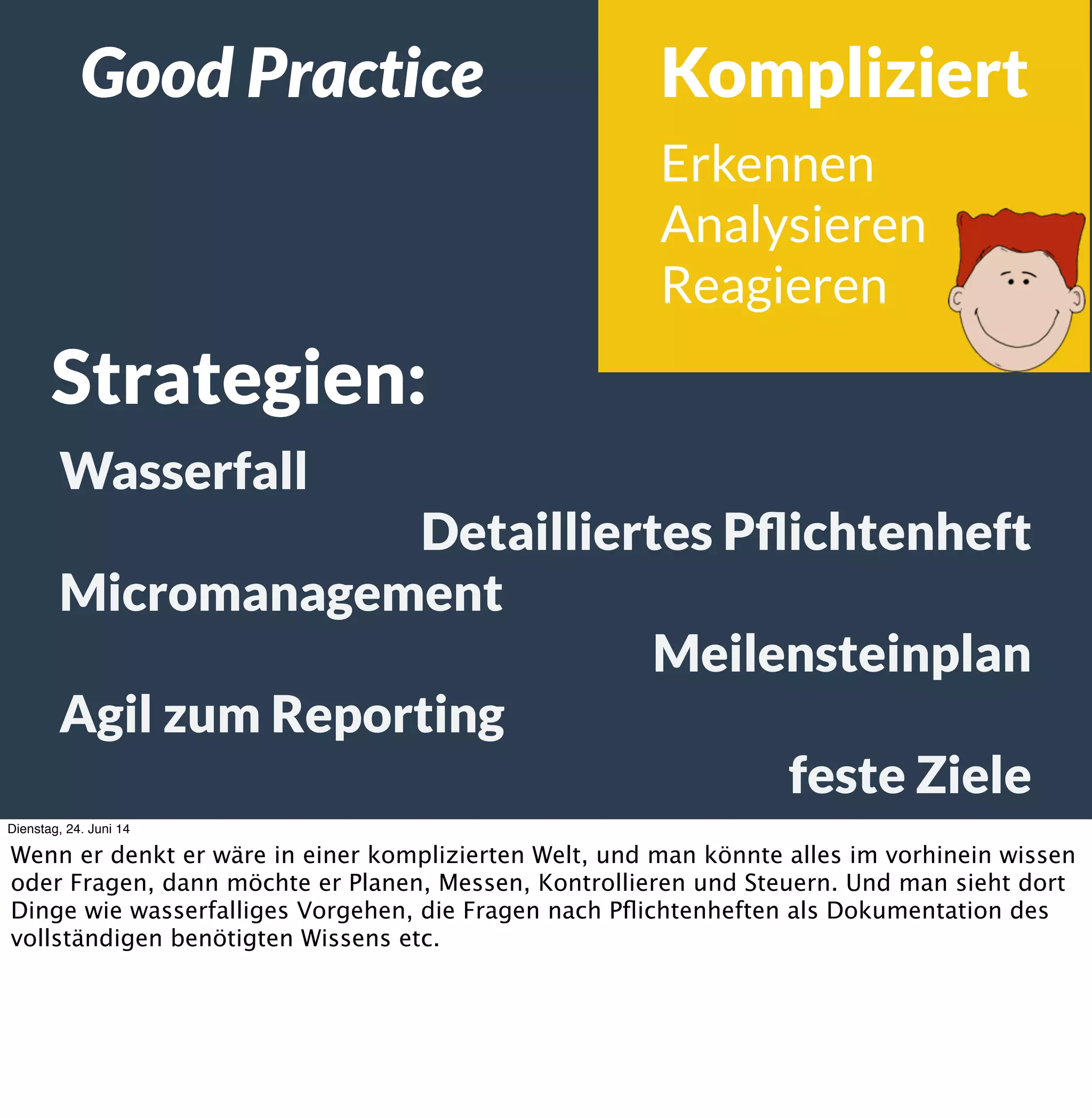 Good Practice

Kompliziert

Erkennen
Analysieren
Reagieren

Strategien:

Wasserfall

Detailliertes Pflichtenheft

Micromanagement

Meilensteinplan

Agil zum Reporting

feste Ziele

Dienstag, 24. Juni 14

Wenn er denkt er wäre in einer komplizierten Welt, und man könnte alles im vorhinein wissen oder Fragen, dann möchte er Planen, Messen, Kontrollieren und Steuern. Und man sieht dort Dinge wie wasserfalliges Vorgehen, die Fragen nach Pflichtenheften als Dokumentation des vollständigen benötigten Wissens etc.